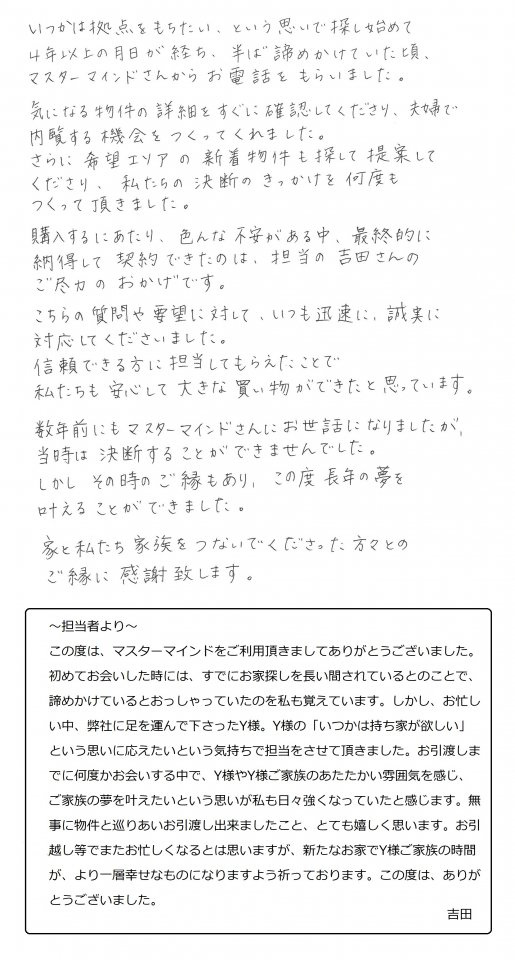 いつかは拠点をもちたい、という思いで探し始めて4年以上の月日が経ち、半ば諦めかけていた頃、マスターマインドさんからお電話をもらいました。

気になる物件の詳細をすぐに確認してくださり、夫婦で内覧する機会をつくってくれました。さらに希望エリアの新着物件も探して提案してくださり、私たちの決断のきっかけを何度もつくって頂きました。

購入するにあたり、色んな不安がある中、最終的に納得して契約できたのは、担当の吉田さんのご尽力のおかげです。

こちらの質問や要望に対して、いつも迅速に、誠実に対応してくださいました。信頼できる方に担当してもらえたことで私たちも安心して大きな買い物ができたと思っています。

数年前にもマスターマインドさんにお世話になりましたが、当時は決断することができませんでした。しかしその時のご縁もあり、この度長年の夢を叶えることができました。

家と私たち家族をつないでくださった方々とのご縁に感謝致します。

～担当者より～
この度は、マスターマインドをご利用頂きましてありがとうございました。初めてお会いした時には、すでにお家探しを長い間されているとのことで、諦めかけているとおっしゃっていたのを私も覚えています。しかし、お忙しい中、弊社に足を運んで下さったY様。Y様の「いつかは持ち家が欲しい」という思いに応えたいという気持ちで担当をさせて頂きました。お引渡しまでに何度かお会いする中で、Y様やY様ご家族のあたたかい雰囲気を感じ、ご家族の夢を叶えたいという思いが私も日々強くなっていたと感じます。無事に物件と巡りあいお引渡し出来ましたこと、とても嬉しく思います。お引越し等でまたお忙しくなるとは思いますが、新たなお家でY様ご家族の時間が、より一層幸せなものになりますよう祈っております。この度は、ありがとうございました。
吉田